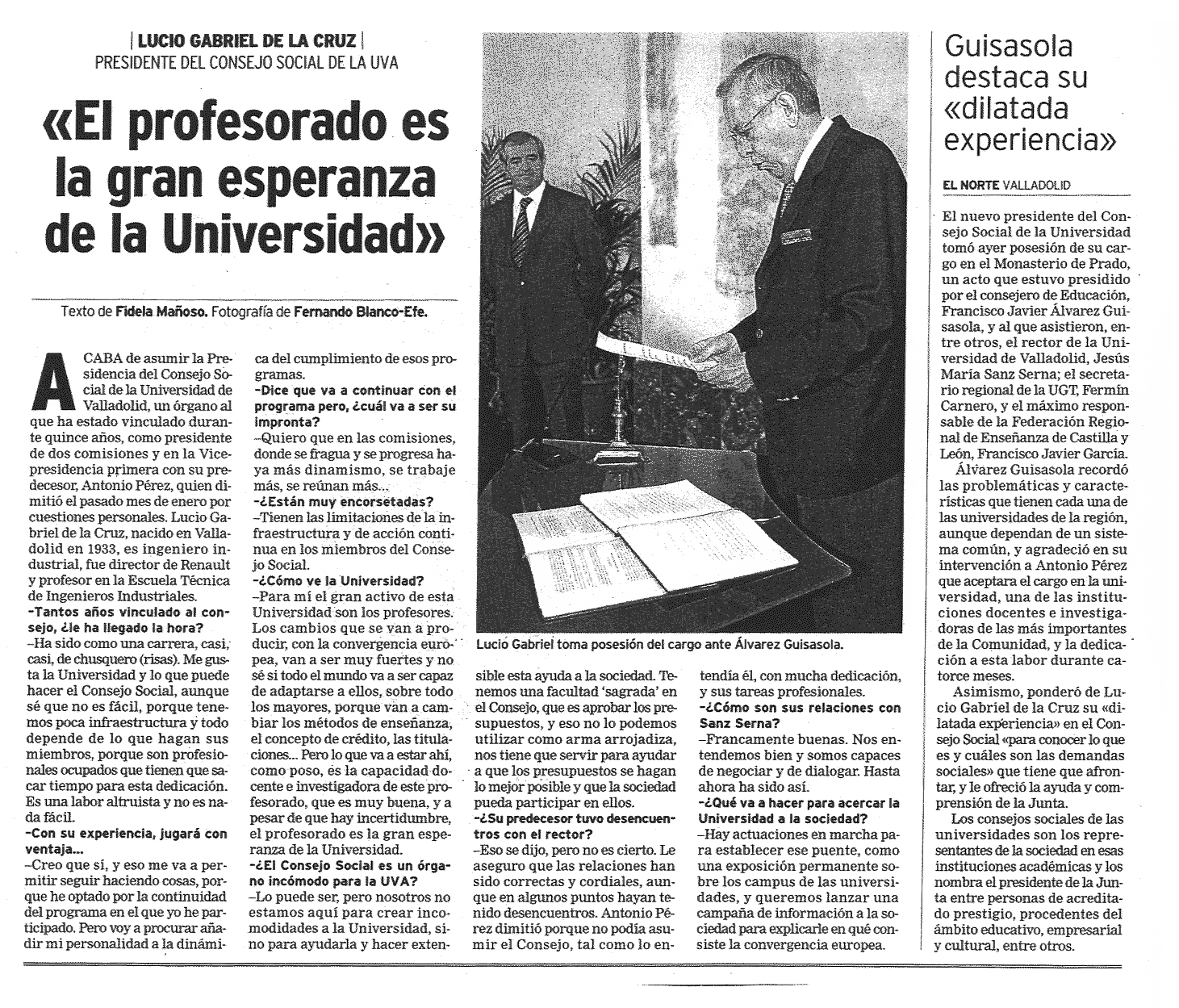 | LUCIO GABRIEL DE LA CRUZ |
PRESIDENTE DEL CONSEJO SOCIAL DE LA UVA

«El profesorado es la gran esperanza de la Universidad»

Texto de Fidela Mañoso. Fotografía de Fernando Blanco-Efe.

ACABA de asumir la Presidencia del Consejo Social de la Universidad de Valladolid, un órgano al que ha estado vinculado durante quince años, como presidente de dos comisiones y en la Vicepresidencia primera con su predecesor, Antonio Pérez, quien dimitió el pasado mes de enero por cuestiones personales. Lucio Gabriel de la Cruz, nacido en Valladolid en 1933, es ingeniero industrial, fue director de Renault y profesor en la Escuela Técnica de Ingenieros Industriales.

–Tantos años vinculado al consejo, ¿le ha llegado la hora?

–Ha sido como una carrera, casi, casi, de chusquero (risas). Me gusta la Universidad y lo que puede hacer el Consejo Social, aunque sé que no es fácil, porque tenemos poca infraestructura y todo depende de lo que hagan sus miembros, porque son profesionales ocupados que tienen que sacar tiempo para esta dedicación. Es una labor altruista y no es nada fácil.

–Con su experiencia, jugará con ventaja...

–Creo que sí, y eso me va a permitir seguir haciendo cosas, porque he optado por la continuidad del programa en el que yo he participado. Pero voy a procurar añadir mi personalidad a la dinámica del cumplimiento de esos programas.

–Dice que va a continuar con el programa pero, ¿cuál va a ser su impronta?

–Quiero que en las comisiones, donde se fragua y se progresa haya más dinamismo, se trabaje más, se reúnan más...

–¿Están muy encorsetadas?

–Tienen las limitaciones de la infraestructura y de acción continua en los miembros del Consejo Social.

–¿Cómo ve la Universidad?

–Para mí el gran activo de esta Universidad son los profesores. Los cambios que se van a producir, con la convergencia europea, van a ser muy fuertes y no sé si todo el mundo va a ser capaz de adaptarse a ellos, sobre todo los mayores, porque van a cambiar los métodos de enseñanza, el concepto de crédito, las titulaciones... Pero lo que va a estar ahí, como poso, es la capacidad docente e investigadora de este profesorado, que es muy buena, y a pesar de que hay incertidumbre, el profesorado es la gran esperanza de la Universidad.

–¿El Consejo Social es un órgano incómodo para la UVA?

–Lo puede ser, pero nosotros no estamos aquí para crear incomodidades a la Universidad, sino para ayudarla y hacer extensible esta ayuda a la sociedad. Tenemos una facultad 'sagrada' en el Consejo, que es aprobar los presupuestos, y eso no lo podemos utilizar como arma arrojadiza, nos tiene que servir para ayudar a que los presupuestos se hagan lo mejor posible y que la sociedad pueda participar en ellos.

–¿Su predecesor tuvo desencuentros con el rector?

–Eso se dijo, pero no es cierto. Le aseguro que las relaciones han sido correctas y cordiales, aunque en algunos puntos hayan tenido desencuentros. Antonio Pérez dimitió porque no podía asumir el Consejo, tal como lo entendía él, con mucha dedicación, y sus tareas profesionales.

–¿Cómo son sus relaciones con Sanz Serna?

–Francamente buenas. Nos entendemos bien y somos capaces de negociar y de dialogar. Hasta ahora ha sido así.

–¿Qué va a hacer para acercar la Universidad a la sociedad?

–Hay actuaciones en marcha para establecer ese puente, como una exposición permanente sobre los campus de las universidades, y queremos lanzar una campaña de información a la sociedad para explicarle en qué consiste la convergencia europea.

Lucio Gabriel toma posesión del cargo ante Álvarez Guisasola.

Guisasola destaca su «dilatada experiencia»

EL NORTE VALLADOLID

El nuevo presidente del Consejo Social de la Universidad tomó ayer posesión de su cargo en el Monasterio de Prado, un acto que estuvo presidido por el consejero de Educación, Francisco Javier Álvarez Guisasola, y al que asistieron, entre otros, el rector de la Universidad de Valladolid, Jesús María Sanz Serna; el secretario regional de la UGT, Fermín Carnero, y el máximo responsable de la Federación Regional de Enseñanza de Castilla y León, Francisco Javier García.

Álvarez Guisasola recordó las problemáticas y características que tienen cada una de las universidades de la región, aunque dependan de un sistema común, y agradeció en su intervención a Antonio Pérez que aceptara el cargo en la universidad, una de las instituciones docentes e investigadoras de las más importantes de la Comunidad, y la dedicación a esta labor durante catorce meses.

Asimismo, ponderó de Lucio Gabriel de la Cruz su «dilatada experiencia» en el Consejo Social «para conocer lo que es y cuáles son las demandas sociales» que tiene que afrontar, y le ofreció la ayuda y comprensión de la Junta.

Los consejos sociales de las universidades son los representantes de la sociedad en esas instituciones académicas y los nombra el presidente de la Junta entre personas de acreditado prestigio, procedentes del ámbito educativo, empresarial y cultural, entre otros.